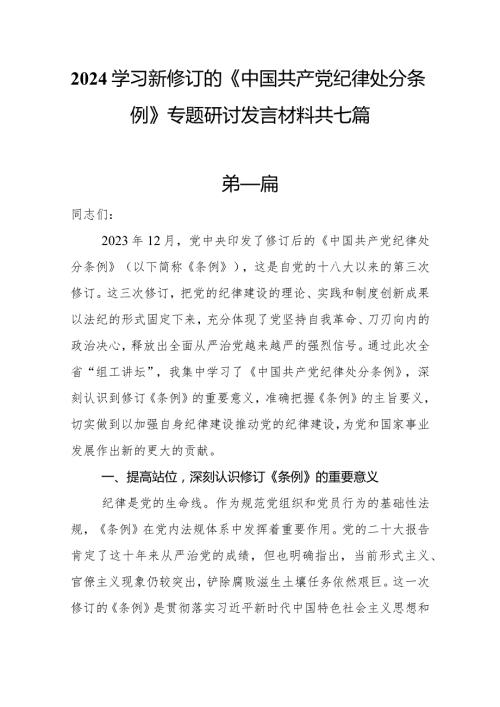 2024学习新修订的《中国共产党纪律处分条例》专题研讨发言材料共七篇

第一篇

同志们：

2023年12月，党中央印发了修订后的《中国共产党纪律处分条例》（以下简称《条例》），这是自党的十八大以来的第三次修订。这三次修订，把党的纪律建设的理论、实践和制度创新成果以法纪的形式固定下来，充分体现了党坚持自我革命、刀刃向内的政治决心，释放出全面从严治党越来越严的强烈信号。通过此次全省“组工讲坛”，我集中学习了《中国共产党纪律处分条例》，深刻认识到修订《条例》的重要意义，准确把握《条例》的主旨要义，切实做到以加强自身纪律建设推动党的纪律建设，为党和国家事业发展作出新的更大的贡献。

一、提高站位，深刻认识修订《条例》的重要意义

纪律是党的生命线。作为规范党组织和党员行为的基础性法规，《条例》在党内法规体系中发挥着重要作用。党的二十大报告肯定了这十年来从严治党的成绩，但也明确指出，当前形式主义、官僚主义现象仍较突出，铲除腐败滋生土壤任务依然艰巨。这一次修订的《条例》是贯彻落实习近平新时代中国特色社会主义思想和